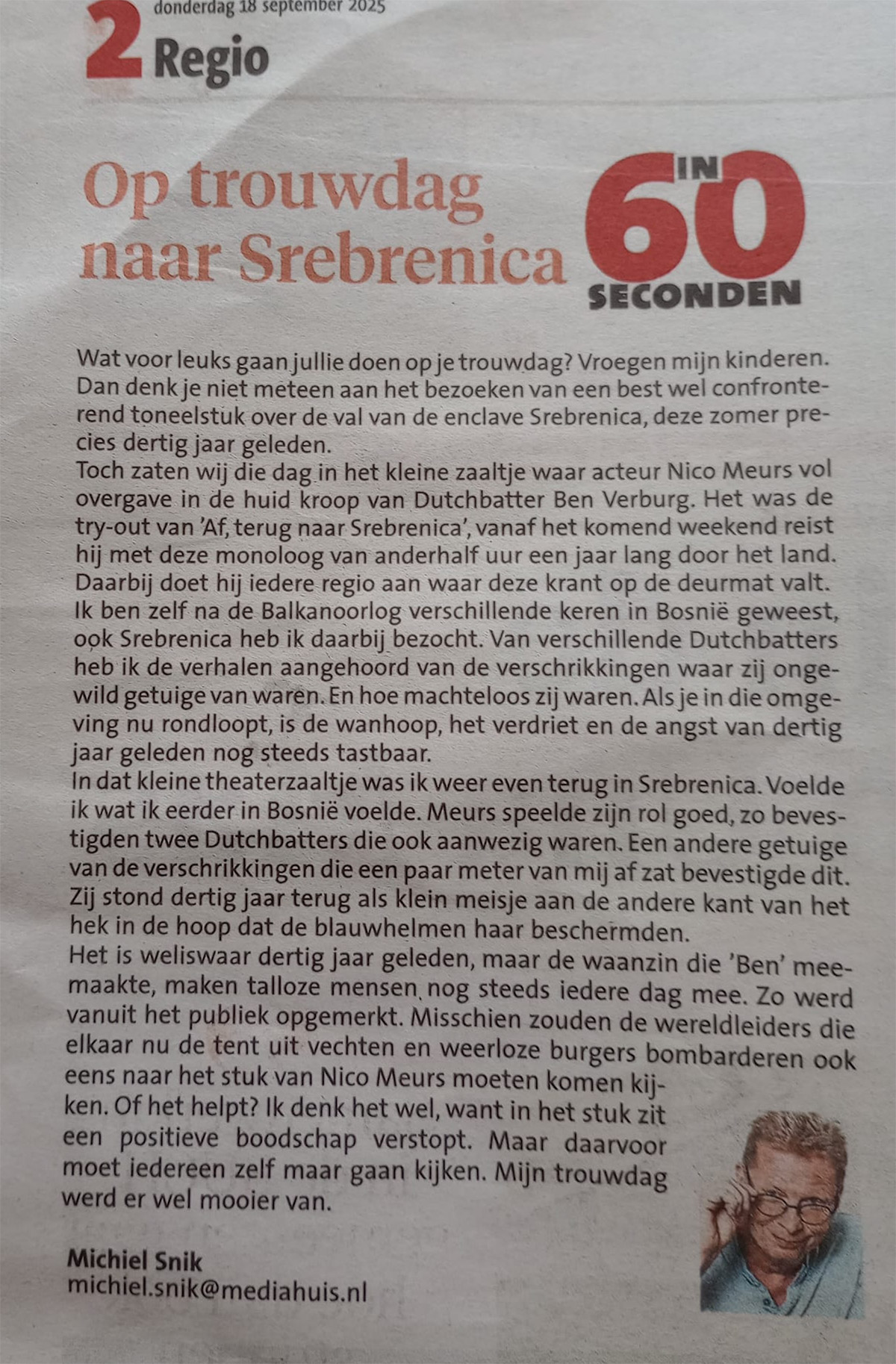 donderdag 18 september 2025

2 Regio

Op trouwdag naar Srebrenica

IN 60 SECONDEN

Wat voor leuks gaan jullie doen op je trouwdag? Vroegen mijn kinderen. Dan denk je niet meteen aan het bezoeken van een best wel confronterend toneelstuk over de val van de enclave Srebrenica, deze zomer precies dertig jaar geleden.
Toch zaten wij die dag in het kleine zaaltje waar acteur Nico Meurs vol overgave in de huid kroop van Dutchbatter Ben Verburg. Het was de try-out van 'Af, terug naar Srebrenica', vanaf het komend weekend reist hij met deze monoloog van anderhalf uur een jaar lang door het land. Daarbij doet hij iedere regio aan waar deze krant op de deurmat valt. Ik ben zelf na de Balkanoorlog verschillende keren in Bosnië geweest, ook Srebrenica heb ik daarbij bezocht. Van verschillende Dutchbatters heb ik de verhalen aangehoord van de verschrikkingen waar zij ongewild getuige van waren. En hoe machteloos zij waren. Als je in die omgeving nu rondloopt, is de wanhoop, het verdriet en de angst van dertig jaar geleden nog steeds tastbaar.
In dat kleine theaterzaaltje was ik weer even terug in Srebrenica. Voelde ik wat ik eerder in Bosnië voelde. Meurs speelde zijn rol goed, zo bevestigden twee Dutchbatters die ook aanwezig waren. Een andere getuige van de verschrikkingen die een paar meter van mij af zat bevestigde dit. Zij stond dertig jaar terug als klein meisje aan de andere kant van het hek in de hoop dat de blauwhelmen haar beschermden.
Het is weliswaar dertig jaar geleden, maar de waanzin die 'Ben' meemaakte, maken talloze mensen nog steeds iedere dag mee. Zo werd vanuit het publiek opgemerkt. Misschien zouden de wereldleiders die elkaar nu de tent uit vechten en weerloze burgers bombarderen ook eens naar het stuk van Nico Meurs moeten komen kijken. Of het helpt? Ik denk het wel, want in het stuk zit een positieve boodschap verstopt. Maar daarvoor moet iedereen zelf maar gaan kijken. Mijn trouwdag werd er wel mooier van.

Michiel Snik
michiel.snik@mediahuis.nl